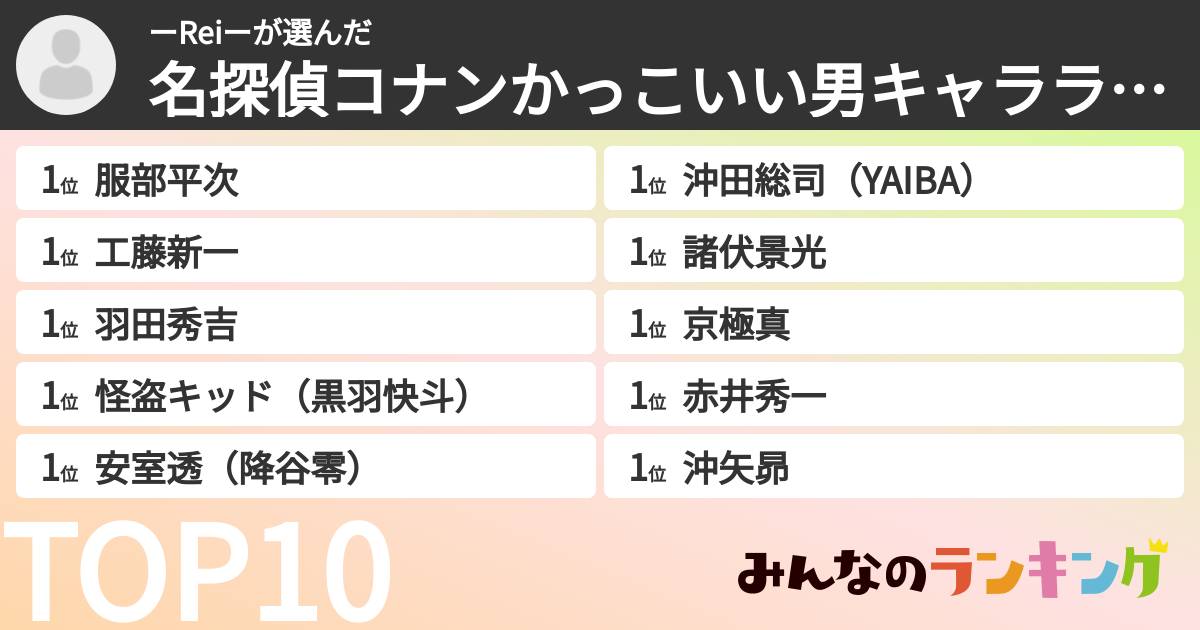 ーReiーが選んだ
名探偵コナンかっこいい男キャララ…

1位 服部平次
1位 工藤新一
1位 羽田秀吉
1位 怪盗キッド（黒羽快斗）
1位 安室透（降谷零）

1位 沖田総司（YAIBA）
1位 諸伏景光
1位 京極真
1位 赤井秀一
1位 沖矢昴

TOP10

みんなのランキング